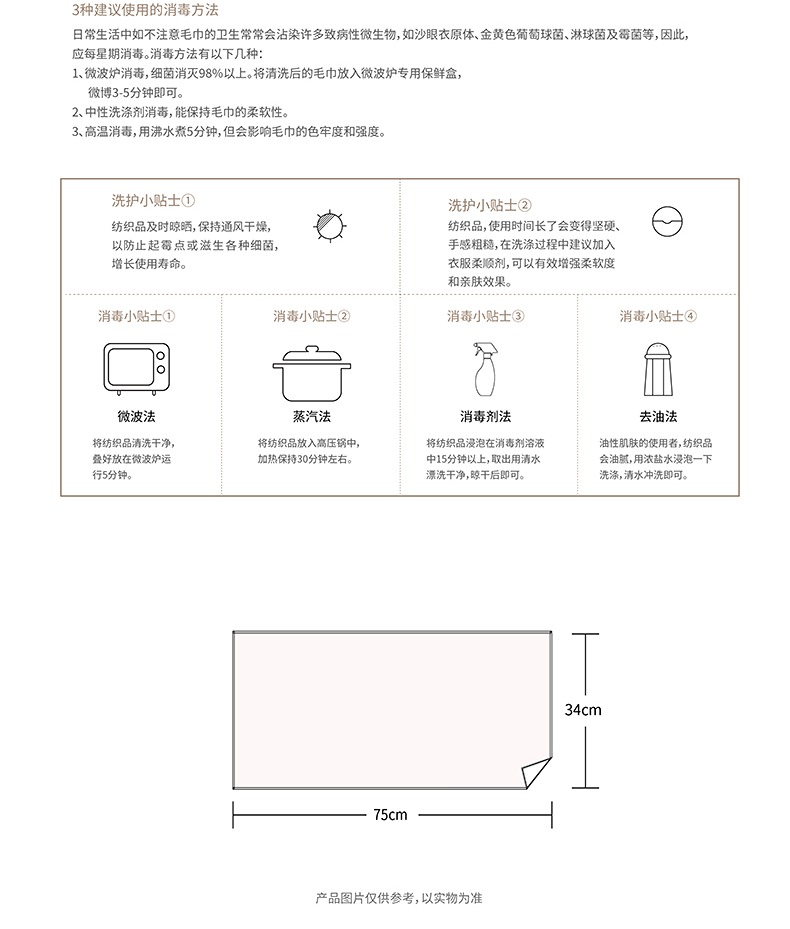 3种建议使用的消毒方法

日常生活中如不注意毛巾的卫生常常会沾染许多致病性微生物，如沙眼衣原体、金黄色葡萄球菌、淋球菌及霉菌等，因此，应每星期消毒。消毒方法有以下几种：
1、微波炉消毒，细菌消灭98%以上。将清洗后的毛巾放入微波炉专用保鲜盒，微博3-5分钟即可。
2、中性洗涤剂消毒，能保持毛巾的柔软性。
3、高温消毒，用沸水煮5分钟，但会影响毛巾的色牢度和强度。

洗护小贴士①
纺织品及时晾晒，保持通风干燥，以防止起霉点或滋生各种细菌，增长使用寿命。

洗护小贴士②
纺织品，使用时间长了会变得坚硬、手感粗糙，在洗涤过程中建议加入衣服柔顺剂，可以有效增强柔软度和亲肤效果。

消毒小贴士①
微波法
将纺织品清洗干净，叠好放在微波炉运行5分钟。

消毒小贴士②
蒸汽法
将纺织品放入高压锅中，加热保持30分钟左右。

消毒小贴士③
消毒剂法
将纺织品浸泡在消毒剂溶液中15分钟以上，取出用清水漂洗干净，晾干后即可。

消毒小贴士④
去油法
油性肌肤的使用者，纺织品会油腻，用浓盐水浸泡一下洗涤，清水冲洗即可。

34cm
75cm

产品图片仅供参考，以实物为准